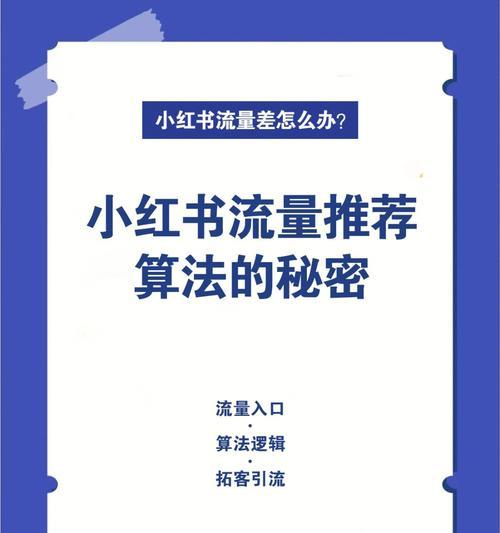 小红书流量差怎么办?

小红书流量推荐算法的秘密

流量入口
·
算法逻辑
·
拓客引流